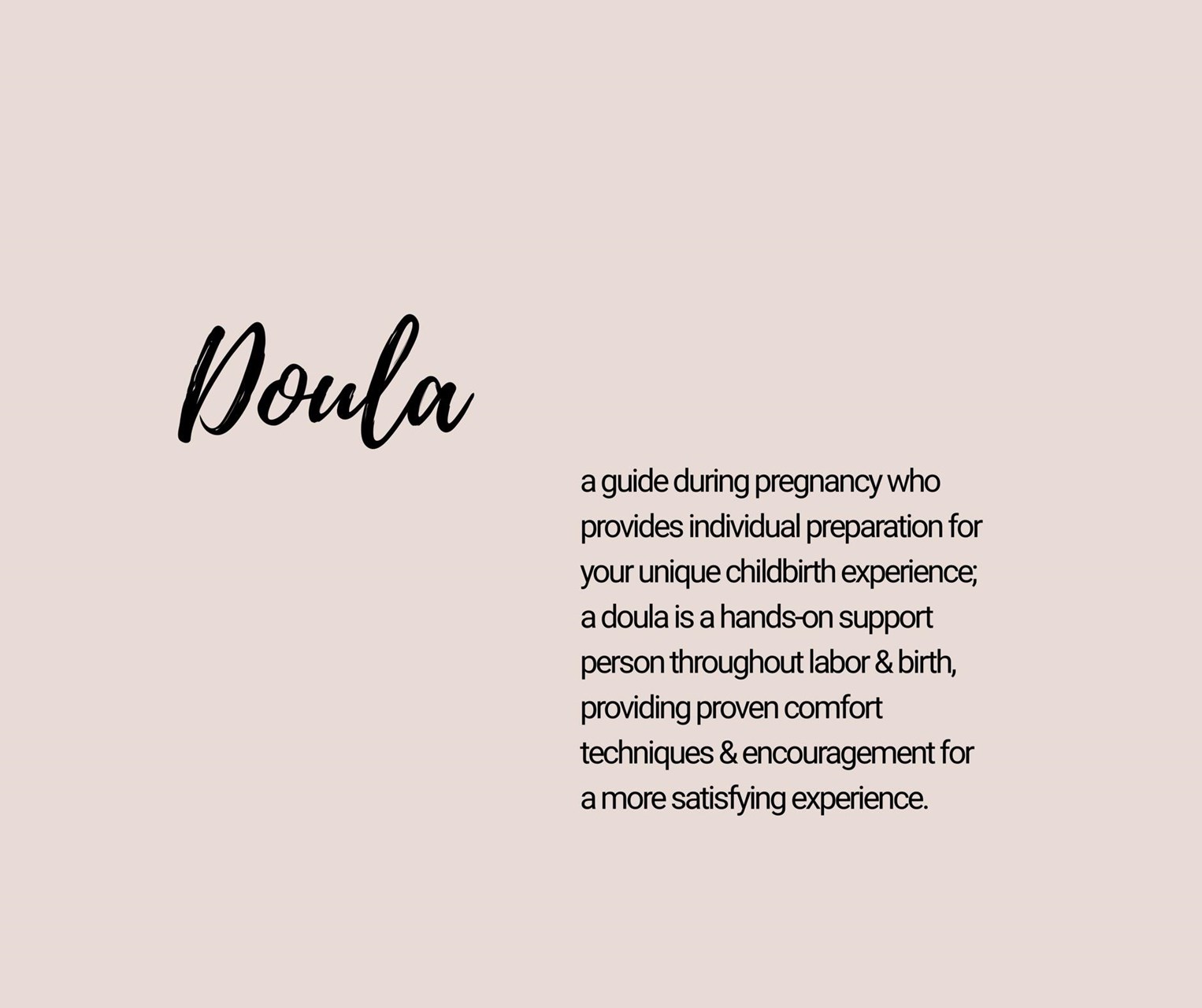 Doula

a guide during pregnancy who provides individual preparation for your unique childbirth experience; a doula is a hands-on support person throughout labor & birth, providing proven comfort techniques & encouragement for a more satisfying experience.